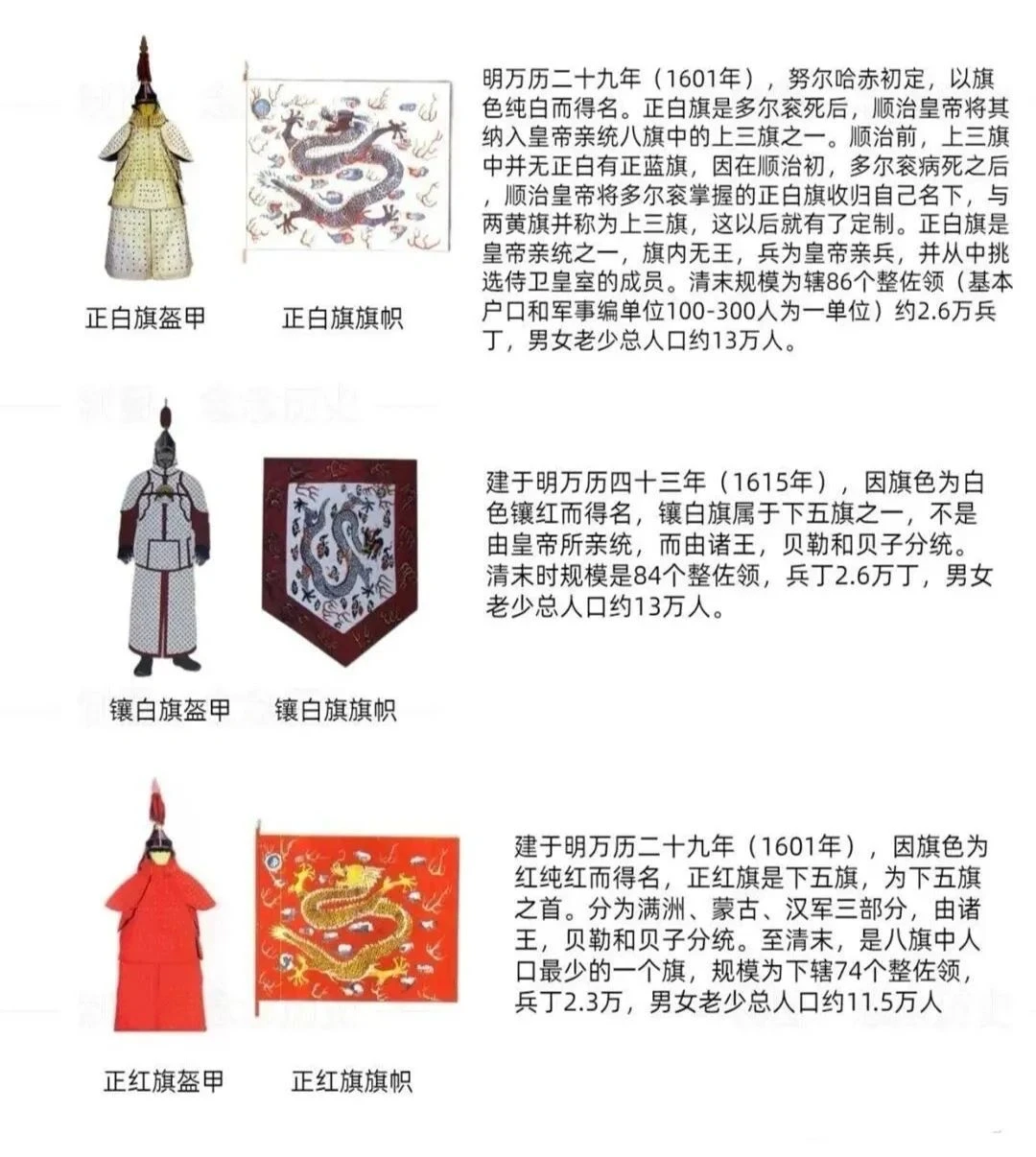 正白旗盔甲

正白旗旗帜

明万历二十九年（1601年），努尔哈赤初定，以旗色纯白而得名。正白旗是多尔衮死后，顺治皇帝将其纳入皇帝亲统八旗中的上三旗之一。顺治前，上三旗中并无正白有正蓝旗，因在顺治初，多尔衮病死之后，顺治皇帝将多尔衮掌握的正白旗收归自己名下，与两黄旗并称为上三旗，这以后就有了定制。正白旗是皇帝亲统之一，旗内无王，兵为皇帝亲兵，并从中挑选侍卫皇室的成员。清末规模为辖86个整佐领（基本户口和军事编单位100-300人为一单位）约2.6万兵丁，男女老少总人口约13万人。

镶白旗盔甲

镶白旗旗帜

建于明万历四十三年（1615年），因旗色为白色镶红而得名，镶白旗属于下五旗之一，不是由皇帝所亲统，而由诸王，贝勒和贝子分统。清末时规模是84个整佐领，兵丁2.6万丁，男女老少总人口约13万人。

正红旗盔甲

正红旗旗帜

建于明万历二十九年（1601年），因旗色为红纯红而得名，正红旗是下五旗，为下五旗之首。分为满洲、蒙古、汉军三部分，由诸王，贝勒和贝子分统。至清末，是八旗中人口最少的一个旗，规模为下辖74个整佐领，兵丁2.3万，男女老少总人口约11.5万人